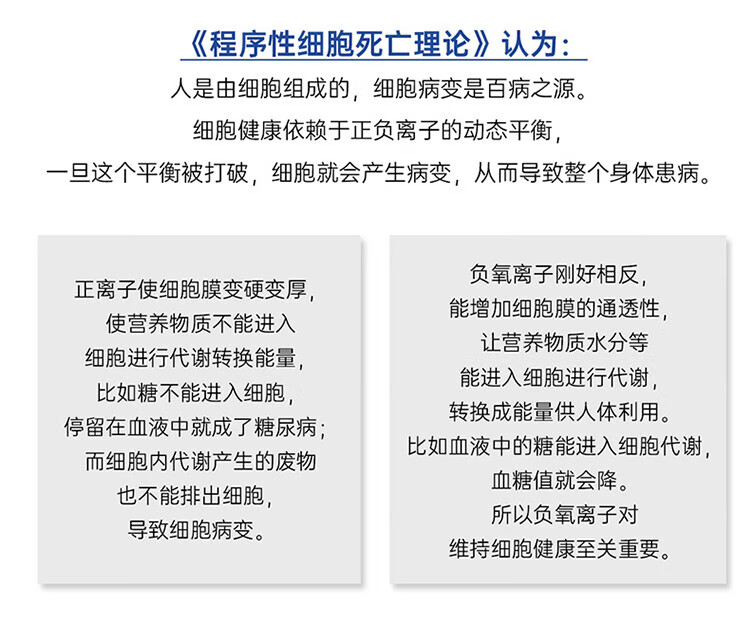 《程序性细胞死亡理论》认为：

人是由细胞组成的，细胞病变是百病之源。
细胞健康依赖于正负离子的动态平衡，
一旦这个平衡被打破，细胞就会产生病变，从而导致整个身体患病。

正离子使细胞膜变硬变厚，
使营养物质不能进入
细胞进行代谢转换能量，
比如糖不能进入细胞，
停留在血液中就成了糖尿病；
而细胞内代谢产生的废物
也不能排出细胞，
导致细胞病变。

负氧离子刚好相反，
能增加细胞膜的通透性，
让营养物质水分等
能进入细胞进行代谢，
转换成能量供人体利用。
比如血液中的糖能进入细胞代谢，
血糖值就会降。
所以负氧离子对
维持细胞健康至关重要。